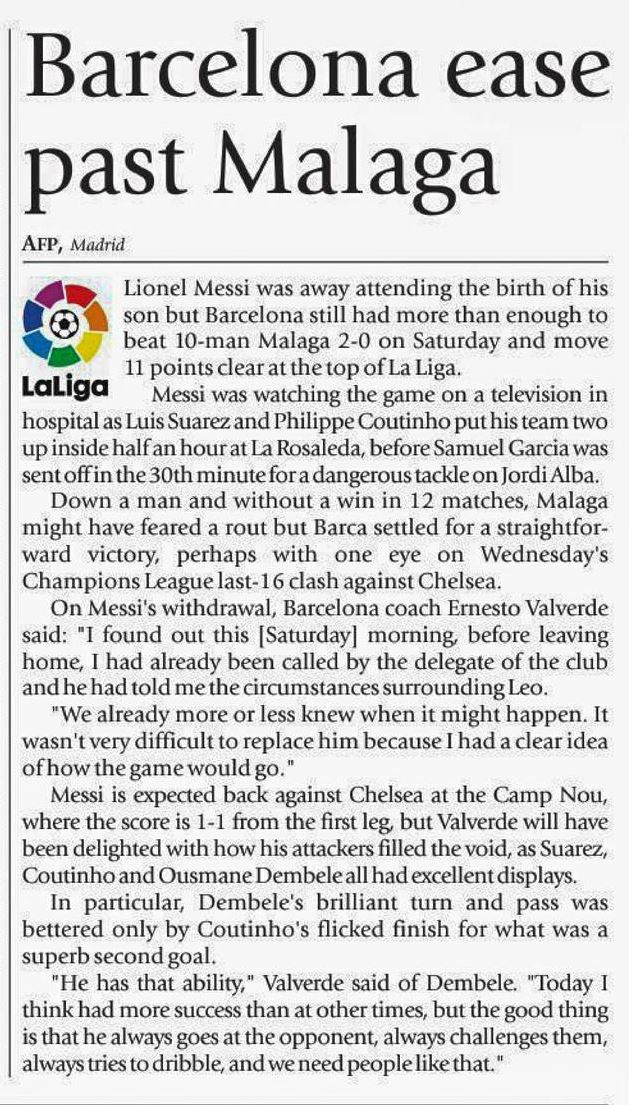 Barcelona ease past Malaga

AFP, Madrid

LaLiga

Lionel Messi was away attending the birth of his son but Barcelona still had more than enough to beat 10-man Malaga 2-0 on Saturday and move 11 points clear at the top of La Liga.

Messi was watching the game on a television in hospital as Luis Suarez and Philippe Coutinho put his team two up inside half an hour at La Rosaleda, before Samuel Garcia was sent off in the 30th minute for a dangerous tackle on Jordi Alba.

Down a man and without a win in 12 matches, Malaga might have feared a rout but Barca settled for a straightforward victory, perhaps with one eye on Wednesday's Champions League last-16 clash against Chelsea.

On Messi's withdrawal, Barcelona coach Ernesto Valverde said: "I found out this [Saturday] morning, before leaving home, I had already been called by the delegate of the club and he had told me the circumstances surrounding Leo.

"We already more or less knew when it might happen. It wasn't very difficult to replace him because I had a clear idea of how the game would go."

Messi is expected back against Chelsea at the Camp Nou, where the score is 1-1 from the first leg, but Valverde will have been delighted with how his attackers filled the void, as Suarez, Coutinho and Ousmane Dembele all had excellent displays.

In particular, Dembele's brilliant turn and pass was bettered only by Coutinho's flicked finish for what was a superb second goal.

"He has that ability," Valverde said of Dembele. "Today I think had more success than at other times, but the good thing is that he always goes at the opponent, always challenges them, always tries to dribble, and we need people like that."